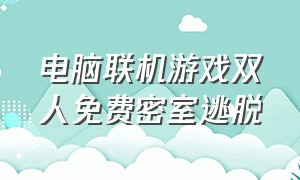 电脑联机游戏双人免费密室逃脱